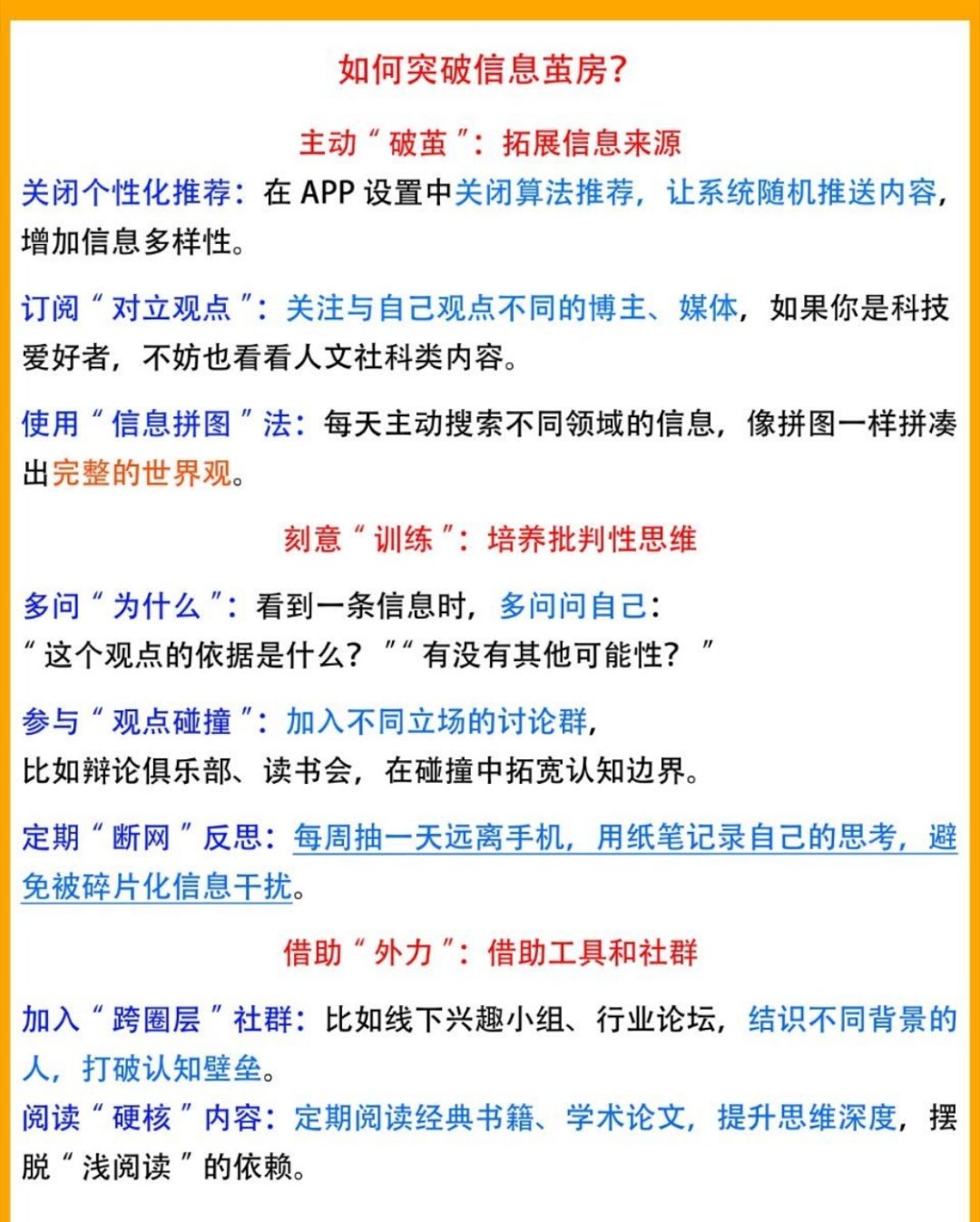 如何突破信息茧房?

主动“破茧”：拓展信息来源

关闭个性化推荐：在 APP 设置中关闭算法推荐，让系统随机推送内容，增加信息多样性。

订阅“对立观点”：关注与自己观点不同的博主、媒体，如果你是科技爱好者，不妨也看看人文社科类内容。

使用“信息拼图”法：每天主动搜索不同领域的信息，像拼图一样拼凑出完整的世界观。

刻意“训练”：培养批判性思维

多问“为什么”：看到一条信息时，多问问自己：
“这个观点的依据是什么？”“有没有其他可能性？”

参与“观点碰撞”：加入不同立场的讨论群，
比如辩论俱乐部、读书会，在碰撞中拓宽认知边界。

定期“断网”反思：每周抽一天远离手机，用纸笔记录自己的思考，避免被碎片化信息干扰。

借助“外力”：借助工具和社群

加入“跨圈层”社群：比如线下兴趣小组、行业论坛，结识不同背景的人，打破认知壁垒。
阅读“硬核”内容：定期阅读经典书籍、学术论文，提升思维深度，摆脱“浅阅读”的依赖。